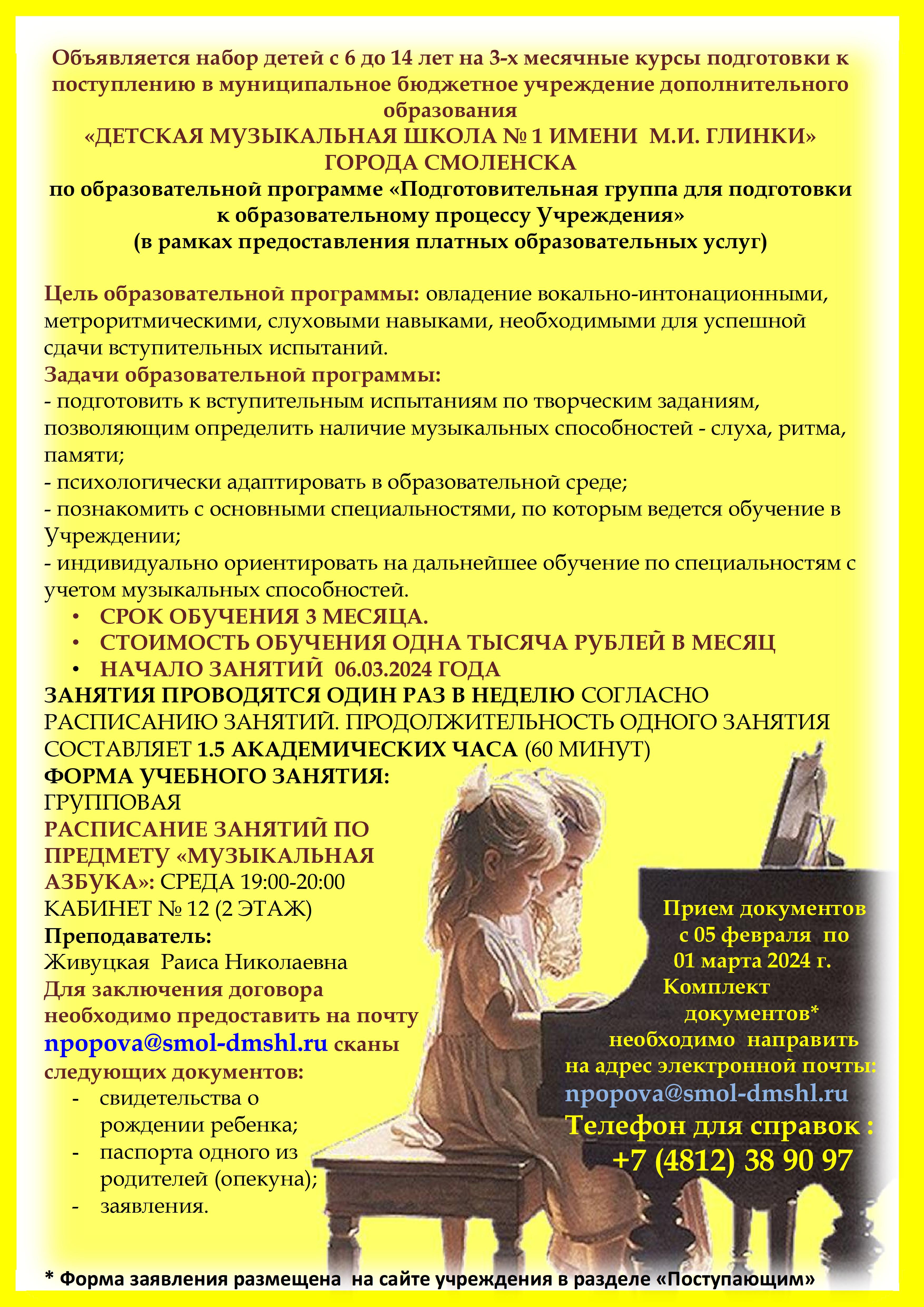 Объявляется набор детей с 6 до 14 лет на 3-х месячные курсы подготовки к поступлению в муниципальное бюджетное учреждение дополнительного образования
«ДЕТСКАЯ МУЗЫКАЛЬНАЯ ШКОЛА № 1 ИМЕНИ М.И. ГЛИНКИ»
ГОРОДА СМОЛЕНСКА
по образовательной программе «Подготовительная группа для подготовки к образовательному процессу Учреждения»
(в рамках предоставления платных образовательных услуг)

Цель образовательной программы: овладение вокально-интонационными, метроритмическими, слуховыми навыками, необходимыми для успешной сдачи вступительных испытаний.
Задачи образовательной программы:
- подготовить к вступительным испытаниям по творческим заданиям, позволяющим определить наличие музыкальных способностей - слуха, ритма, памяти;
- психологически адаптировать в образовательной среде;
- познакомить с основными специальностями, по которым ведется обучение в Учреждении;
- индивидуально ориентировать на дальнейшее обучение по специальностям с учетом музыкальных способностей.
• СРОК ОБУЧЕНИЯ 3 МЕСЯЦА.
• СТОИМОСТЬ ОБУЧЕНИЯ ОДНА ТЫСЯЧА РУБЛЕЙ В МЕСЯЦ
• НАЧАЛО ЗАНЯТИЙ 06.03.2024 ГОДА
ЗАНЯТИЯ ПРОВОДЯТСЯ ОДИН РАЗ В НЕДЕЛЮ СОГЛАСНО РАСПИСАНИЮ ЗАНЯТИЙ. ПРОДОЛЖИТЕЛЬНОСТЬ ОДНОГО ЗАНЯТИЯ СОСТАВЛЯЕТ 1.5 АКАДЕМИЧЕСКИХ ЧАСА (60 МИНУТ)
ФОРМА УЧЕБНОГО ЗАНЯТИЯ:
ГРУППОВАЯ
РАСПИСАНИЕ ЗАНЯТИЙ ПО ПРЕДМЕТУ «МУЗЫКАЛЬНАЯ АЗБУКА»: СРЕДА 19:00-20:00
КАБИНЕТ № 12 (2 ЭТАЖ)
Преподаватель:
Живуцкая Раиса Николаевна
Для заключения договора необходимо предоставить на почту npopova@smol-dmshl.ru сканы следующих документов:
- свидетельства о рождении ребенка;
- паспорта одного из родителей (опекуна);
- заявления.

Прием документов с 05 февраля по 01 марта 2024 г.
Комплект документов* необходимо направить на адрес электронной почты:
npopova@smol-dmshl.ru
Телефон для справок :
+7 (4812) 38 90 97

* Форма заявления размещена на сайте учреждения в разделе «Поступающим»